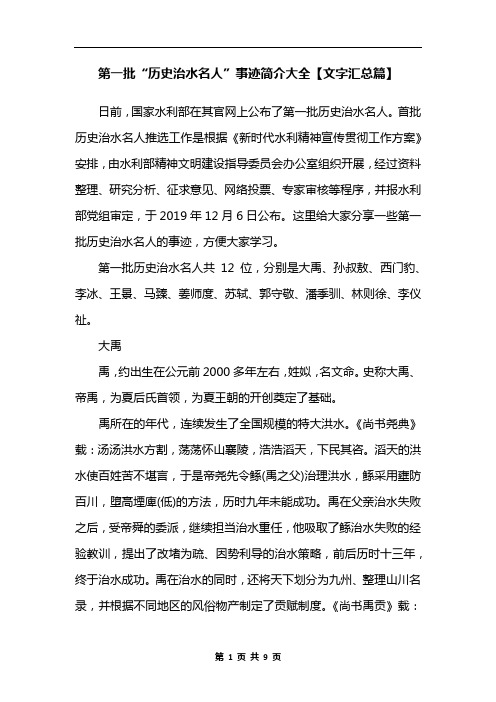 第一批“历史治水名人”事迹简介大全【文字汇总篇】

日前，国家水利部在其官网上公布了第一批历史治水名人。首批历史治水名人推选工作是根据《新时代水利精神宣传贯彻工作方案》安排，由水利部精神文明建设指导委员会办公室组织开展，经过资料整理、研究分析、征求意见、网络投票、专家审核等程序，并报水利部党组审定，于 2019 年 12 月 6 日公布。这里给大家分享一些第一批历史治水名人的事迹，方便大家学习。

第一批历史治水名人共 12 位，分别是大禹、孙叔敖、西门豹、李冰、王景、马臻、姜师度、苏轼、郭守敬、潘季驯、林则徐、李仪祉。

大禹

禹，约出生在公元前 2000 多年左右，姓姒，名文命。史称大禹、帝禹，为夏后氏首领，为夏王朝的开创奠定了基础。

禹所在的年代，连续发生了全国规模的特大洪水。《尚书尧典》载：汤汤洪水方割，荡荡怀山襄陵，浩浩滔天，下民其咨。滔天的洪水使百姓苦不堪言，于是帝尧先令鲧(禹之父)治理洪水，鲧采用壅防百川，堕高堙庳(低)的方法，历时九年未能成功。禹在父亲治水失败之后，受帝舜的委派，继续担当治水重任，他吸取了鲧治水失败的经验教训，提出了改堵为疏、因势利导的治水策略，前后历时十三年，终于治水成功。禹在治水的同时，还将天下划分为九州、整理山川名录，并根据不同地区的风俗物产制定了贡赋制度。《尚书禹贡》载：

第 1 页 共 9 页